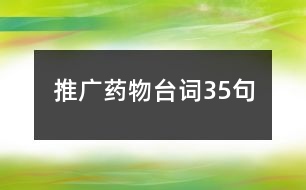 推广药物台词35句